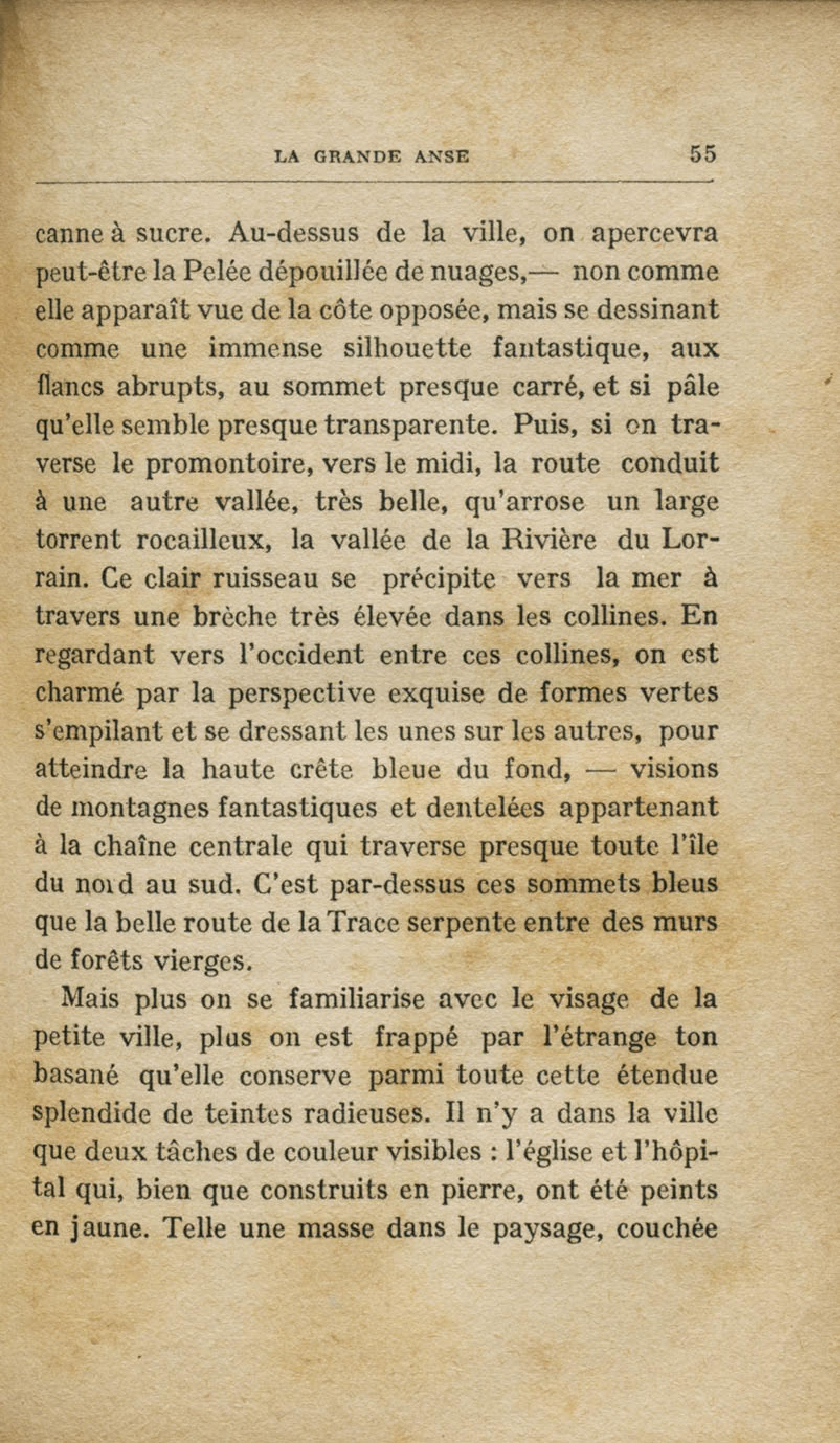 LA GRANDE ANSE 55

canne à sucre. Au-dessus de la ville, on apercevra peut-être la Pelée dépouillée de nuages,— non comme elle apparaît vue de la côte opposée, mais se dessinant comme une immense silhouette fantastique, aux flancs abrupts, au sommet presque carré, et si pâle qu'elle semble presque transparente. Puis, si on traverse le promontoire, vers le midi, la route conduit à une autre vallée, très belle, qu'arrose un large torrent rocailleux, la vallée de la Rivière du Lorrain. Ce clair ruisseau se précipite vers la mer à travers une brèche très élevée dans les collines. En regardant vers l'occident entre ces collines, on est charmé par la perspective exquise de formes vertes s'empilant et se dressant les unes sur les autres, pour atteindre la haute crête bleue du fond, — visions de montagnes fantastiques et dentelées appartenant à la chaîne centrale qui traverse presque toute l'île du nord au sud. C'est par-dessus ces sommets bleus que la belle route de la Trace serpente entre des murs de forêts vierges.

Mais plus on se familiarise avec le visage de la petite ville, plus on est frappé par l'étrange ton basané qu'elle conserve parmi toute cette étendue splendide de teintes radieuses. Il n'y a dans la ville que deux tâches de couleur visibles : l'église et l'hôpital qui, bien que construits en pierre, ont été peints en jaune. Telle une masse dans le paysage, couchée